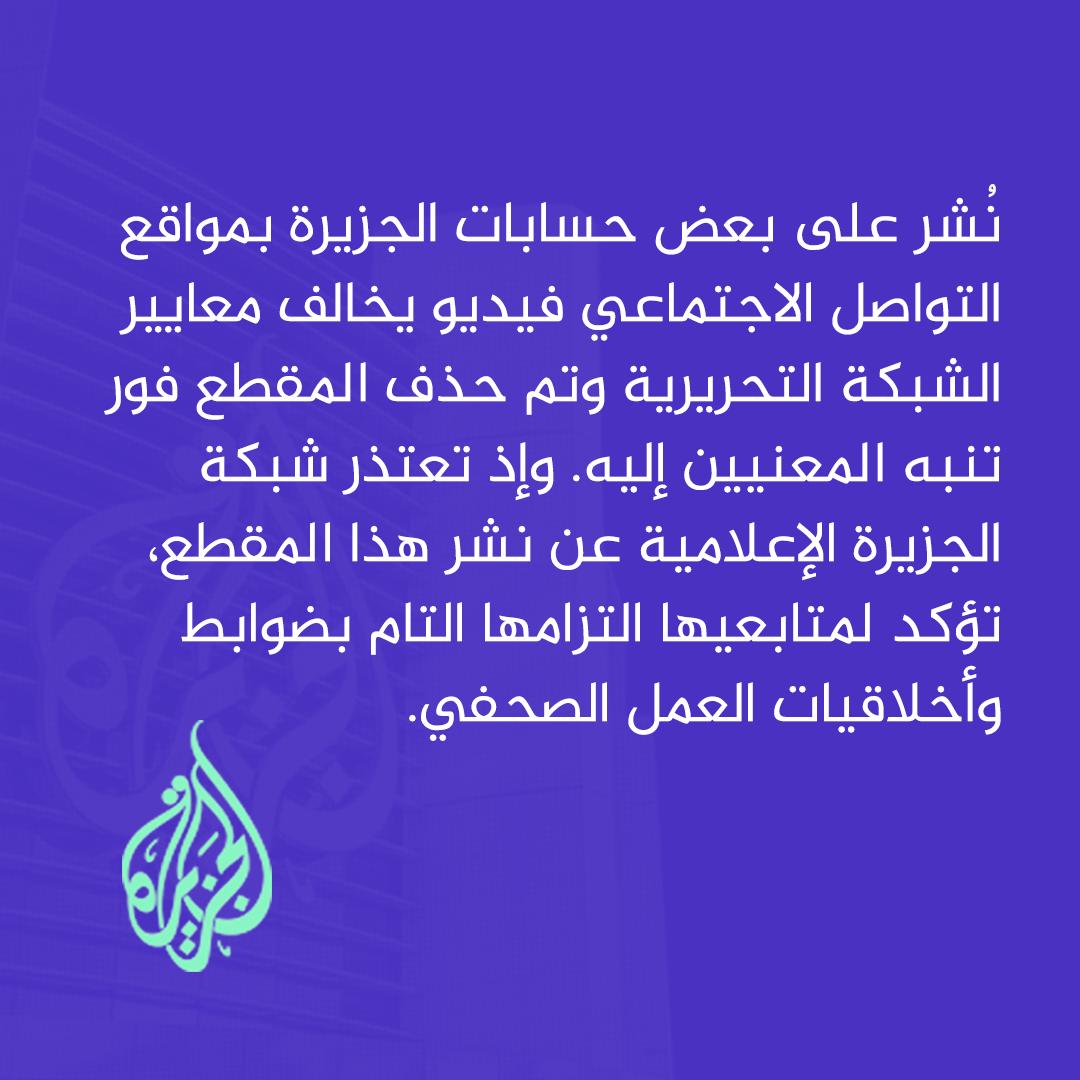 نُشر على بعض حسابات الجزيرة بمواقع التواصل الاجتماعي فيديو يخالف معايير الشبكة التحريرية وتم حذف المقطع فور تنبه المعنيين إليه. وإذ تعتذر شبكة الجزيرة الإعلامية عن نشر هذا المقطع، تؤكد لمتابعيها التزامها التام بضوابط وأخلاقيات العمل الصحفي.

الجزيرة